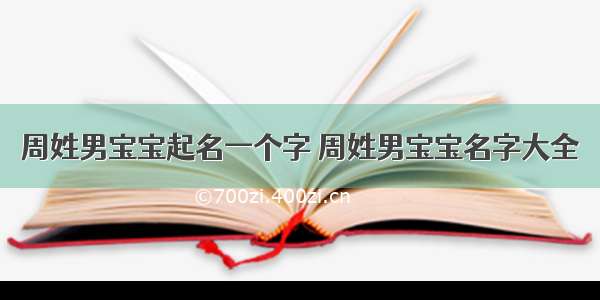 周姓男宝宝起名一个字 周姓男宝宝名字大全

©700zi.400zi.cn